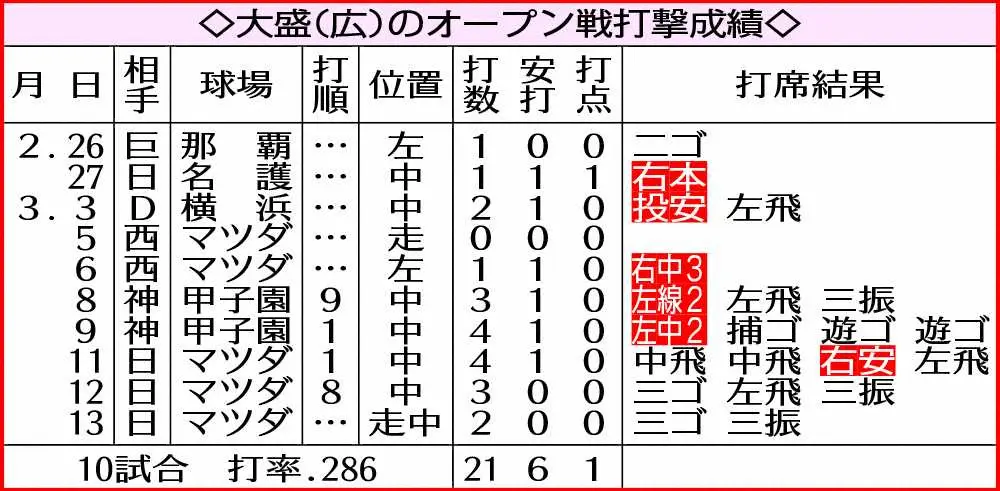 ◇大盛(広)のオープン戦打撃成績◇

| 月 日 | 相手 | 球場 | 打順 | 位置 | 打数 | 安打 | 打点 | 打席結果 |
|---|---|---|---|---|---|---|---|---|
| 2.26 | 巨 | 那 覇 | … | 左 | 1 | 0 | 0 | 二ゴ |
| 27 | 日 | 名 護 | … | 中 | 1 | 1 | 1 | 右本 |
| 3.3 | D | 横 浜 | … | 中 | 2 | 1 | 0 | 投安 左飛 |
| 5 | 西 | マツダ | … | 走 | 0 | 0 | 0 | |
| 6 | 西 | マツダ | … | 左 | 1 | 1 | 0 | 右中3 |
| 8 | 神 | 甲子園 | 9 | 中 | 3 | 1 | 0 | 左線2 左飛 三振 |
| 9 | 神 | 甲子園 | 1 | 中 | 4 | 1 | 0 | 左中2 捕ゴ 遊ゴ 遊ゴ |
| 11 | 日 | マツダ | 1 | 中 | 4 | 1 | 0 | 中飛 中飛 右安 左飛 |
| 12 | 日 | マツダ | 8 | 中 | 3 | 0 | 0 | 三ゴ 左飛 三振 |
| 13 | 日 | マツダ | … | 走中 | 2 | 0 | 0 | 三ゴ 三振 |
| 10試合 打率.286 | | | | | 21 | 6 | 1 | |